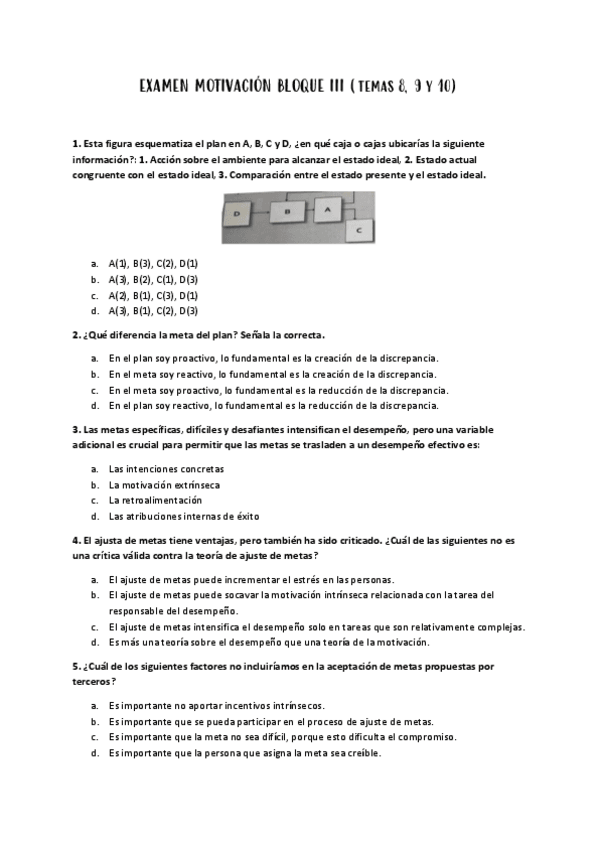 EXAMEN MOTIVACIÓN BLOQUE III ( TEMAS 8, 9 Y 10)

1. Esta figura esquematiza el plan en A, B, C y D, ¿en qué caja o cajas ubicarías la siguiente información?: 1. Acción sobre el ambiente para alcanzar el estado ideal, 2. Estado actual congruente con el estado ideal, 3. Comparación entre el estado presente y el estado ideal.

D B A C

a. A(1), B(3), C(2), D(1)
b. A(3), B(2), C(1), D(3)
c. A(2), B(1), C(3), D(1)
d. A(3), B(1), C(2), D(3)

2. ¿Qué diferencia la meta del plan? Señala la correcta.

a. En el plan soy proactivo, lo fundamental es la creación de la discrepancia.
b. En el meta soy reactivo, lo fundamental es la creación de la discrepancia.
c. En el meta soy proactivo, lo fundamental es la reducción de la discrepancia.
d. En el plan soy reactivo, lo fundamental es la reducción de la discrepancia.

3. Las metas específicas, difíciles y desafiantes intensifican el desempeño, pero una variable adicional es crucial para permitir que las metas se trasladen a un desempeño efectivo es:

a. Las intenciones concretas
b. La motivación extrínseca
c. La retroalimentación
d. Las atribuciones internas de éxito

4. El ajusta de metas tiene ventajas, pero también ha sido criticado. ¿Cuál de las siguientes no es una crítica válida contra la teoría de ajuste de metas?

a. El ajuste de metas puede incrementar el estrés en las personas.
b. El ajuste de metas puede socavar la motivación intrínseca relacionada con la tarea del responsable del desempeño.
c. El ajuste de metas intensifica el desempeño solo en tareas que son relativamente complejas.
d. Es más una teoría sobre el desempeño que una teoría de la motivación.

5. ¿Cuál de los siguientes factores no incluiríamos en la aceptación de metas propuestas por terceros?

a. Es importante no aportar incentivos intrínsecos.
b. Es importante que se pueda participar en el proceso de ajuste de metas.
c. Es importante que la meta no sea difícil, porque esto dificulta el compromiso.
d. Es importante que la persona que asigna la meta sea creíble.